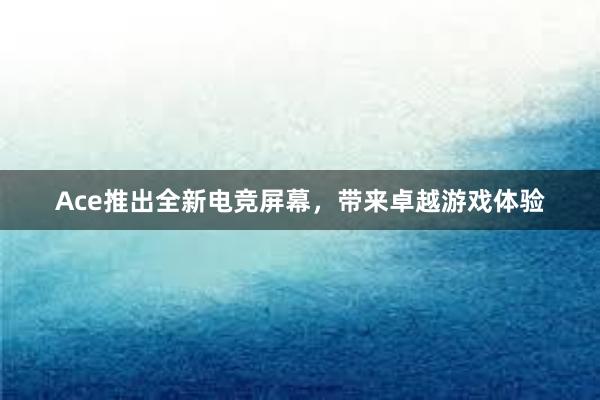 Ace推出全新电竞屏幕，带来卓越游戏体验